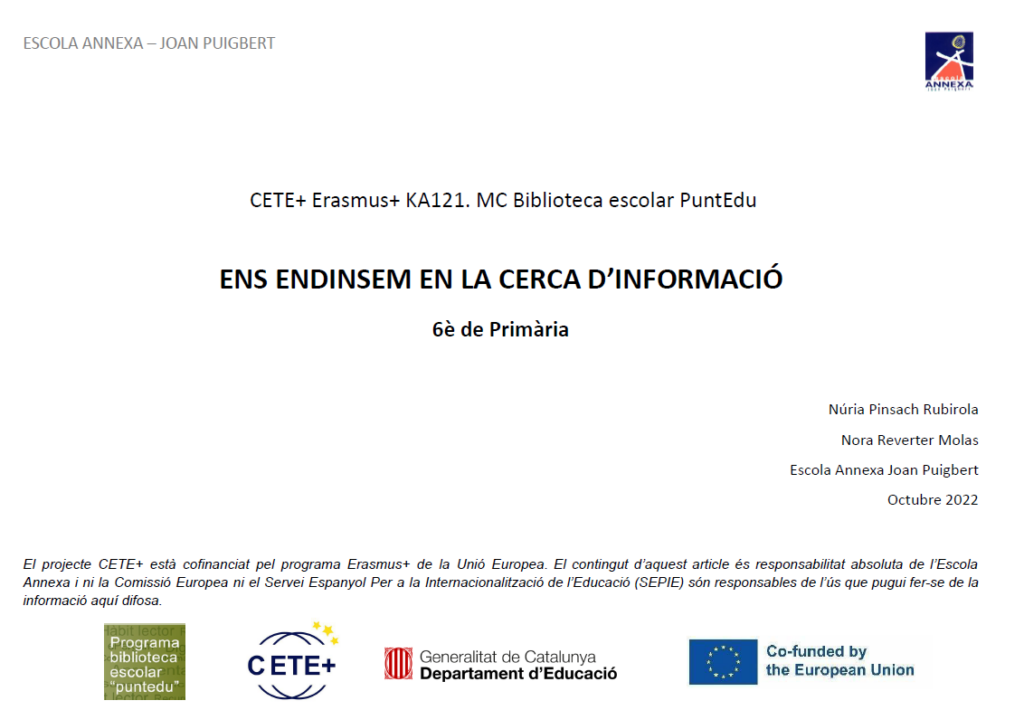 ESCOLA ANNEXA – JOAN PUIGBERT

ANNEXA

CETE+ Erasmus+ KA121. MC Biblioteca escolar PuntEdu

ENS ENDINSEM EN LA CERCA D'INFORMACIÓ

6è de Primària

Núria Pinsach Rubirola

Nora Reverter Molas

Escola Annexa Joan Puigbert

Octubre 2022

El projecte CETE+ està cofinanciat pel programa Erasmus+ de la Unió Europea. El contingut d'aquest article és responsabilitat absoluta de l'Escola Annexa i ni la Comissió Europea ni el Servei Espanyol Per a la Internacionalització de l'Educació (SEPIE) són responsables de l'ús que pugui fer-se de la informació aquí difosa.

Programa biblioteca escolar "puntedu"

CETE+

Generalitat de Catalunya Departament d'Educació

Co-funded by the European Union